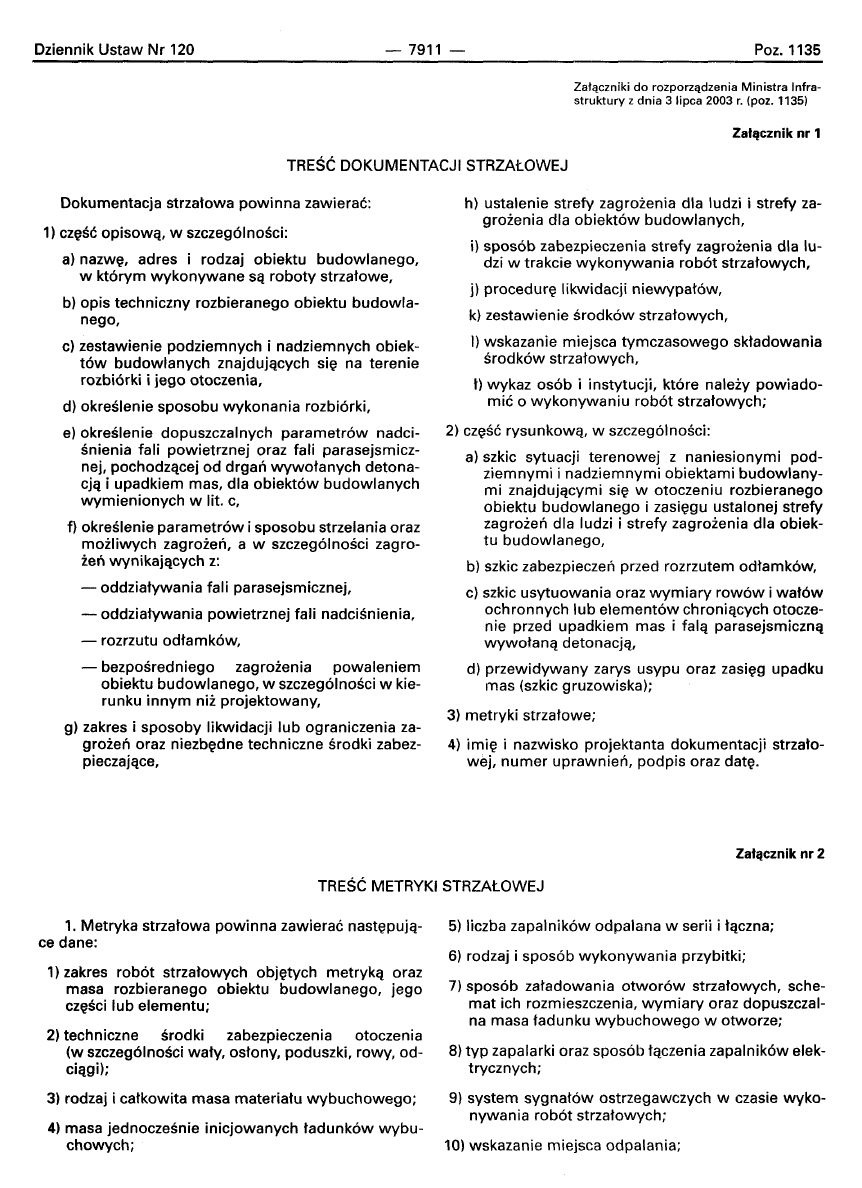 Dziennik Ustaw Nr 120 — 7911 — Poz. 1135

Załączniki do rozporządzenia Ministra Infrastruktury z dnia 3 lipca 2003 r. (poz. 1135)

Załącznik nr 1

TREŚĆ DOKUMENTACJI STRZAŁOWEJ

Dokumentacja strzałowa powinna zawierać:

1) część opisową, w szczególności:

a) nazwę, adres i rodzaj obiektu budowlanego, w którym wykonywane są roboty strzałowe,

b) opis techniczny rozbieranego obiektu budowlanego,

c) zestawienie podziemnych i nadziemnych obiektów budowlanych znajdujących się na terenie rozbiórki i jego otoczenia,

d) określenie sposobu wykonania rozbiórki,

e) określenie dopuszczalnych parametrów nadciśnienia fali powietrznej oraz fali parasejsmicznej, pochodzącej od drgań wywołanych detonacją i upadkiem mas, dla obiektów budowlanych wymienionych w lit. c,

f) określenie parametrów i sposobu strzelania oraz możliwych zagrożeń, a w szczególności zagrożeń wynikających z:

— oddziaływania fali parasejsmicznej,

— oddziaływania powietrznej fali nadciśnienia,

— rozrzutu odłamków,

— bezpośredniego zagrożenia powaleniem obiektu budowlanego, w szczególności w kierunku innym niż projektowany,

g) zakres i sposoby likwidacji lub ograniczenia zagrożeń oraz niezbędne techniczne środki zabezpieczające,

h) ustalenie strefy zagrożenia dla ludzi i strefy zagrożenia dla obiektów budowlanych,

i) sposób zabezpieczenia strefy zagrożenia dla ludzi w trakcie wykonywania robót strzałowych,

j) procedurę likwidacji niewypałów,

k) zestawienie środków strzałowych,

l) wskazanie miejsca tymczasowego składowania środków strzałowych,

ł) wykaz osób i instytucji, które należy powiadomić o wykonywaniu robót strzałowych;

2) część rysunkową, w szczególności:

a) szkic sytuacji terenowej z naniesionymi podziemnymi i nadziemnymi obiektami budowlanymi znajdującymi się w otoczeniu rozbieranego obiektu budowlanego i zasięgu ustalonej strefy zagrożeń dla ludzi i strefy zagrożenia dla obiektu budowlanego,

b) szkic zabezpieczeń przed rozrzutem odłamków,

c) szkic usytuowania oraz wymiary rowów i wałów ochronnych lub elementów chroniących otoczenie przed upadkiem mas i falą parasejsmiczną wywołaną detonacją,

d) przewidywany zarys usypu oraz zasięg upadku mas (szkic gruzowiska);

3) metryki strzałowe;

4) imię i nazwisko projektanta dokumentacji strzałowej, numer uprawnień, podpis oraz datę.

Załącznik nr 2

TREŚĆ METRYKI STRZAŁOWEJ

1. Metryka strzałowa powinna zawierać następujące dane:

1) zakres robót strzałowych objętych metryką oraz masa rozbieranego obiektu budowlanego, jego części lub elementu;

2) techniczne środki zabezpieczenia otoczenia (w szczególności wały, osłony, poduszki, rowy, odciągi);

3) rodzaj i całkowita masa materiału wybuchowego;

4) masa jednocześnie inicjowanych ładunków wybuchowych;

5) liczba zapalników odpalana w serii i łączna;

6) rodzaj i sposób wykonywania przybitki;

7) sposób załadowania otworów strzałowych, schemat ich rozmieszczenia, wymiary oraz dopuszczalna masa ładunku wybuchowego w otworze;

8) typ zapalarki oraz sposób łączenia zapalników elektrycznych;

9) system sygnałów ostrzegawczych w czasie wykonywania robót strzałowych;

10) wskazanie miejsca odpalania;